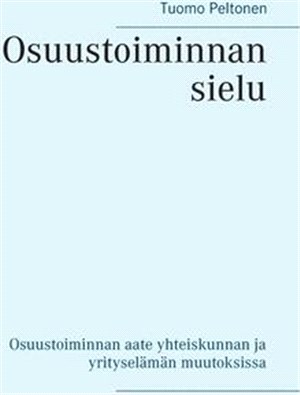 Tuomo Peltonen

Osuustoiminnan sielu

Osuustoiminnan aate yhteiskunnan ja yrityselämän muutoksissa